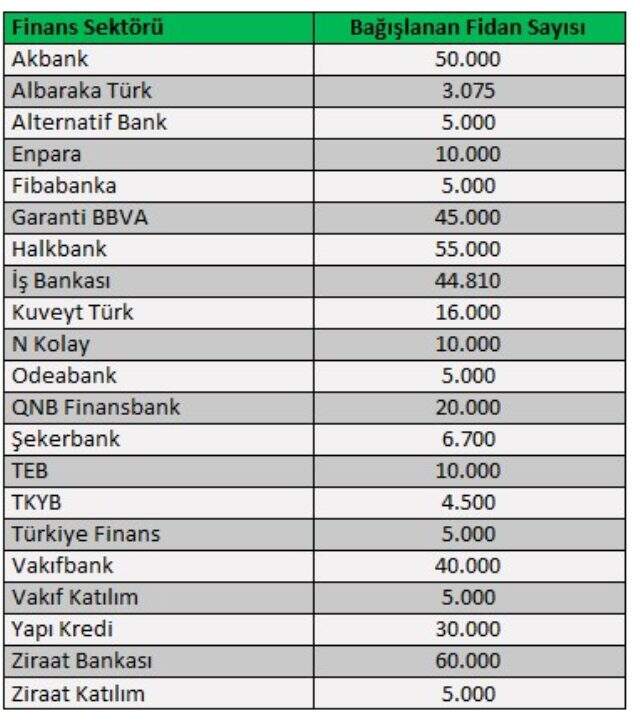 | Finans Sektörü | Bağışlanan Fidan Sayısı |
|---|---|
| Akbank | 50.000 |
| Albaraka Türk | 3.075 |
| Alternatif Bank | 5.000 |
| Enpara | 10.000 |
| Fibabanka | 5.000 |
| Garanti BBVA | 45.000 |
| Halkbank | 55.000 |
| İş Bankası | 44.810 |
| Kuveyt Türk | 16.000 |
| N Kolay | 10.000 |
| Odeabank | 5.000 |
| QNB Finansbank | 20.000 |
| Şekerbank | 6.700 |
| TEB | 10.000 |
| TKYB | 4.500 |
| Türkiye Finans | 5.000 |
| Vakıfbank | 40.000 |
| Vakıf Katılım | 5.000 |
| Yapı Kredi | 30.000 |
| Ziraat Bankası | 60.000 |
| Ziraat Katılım | 5.000 |